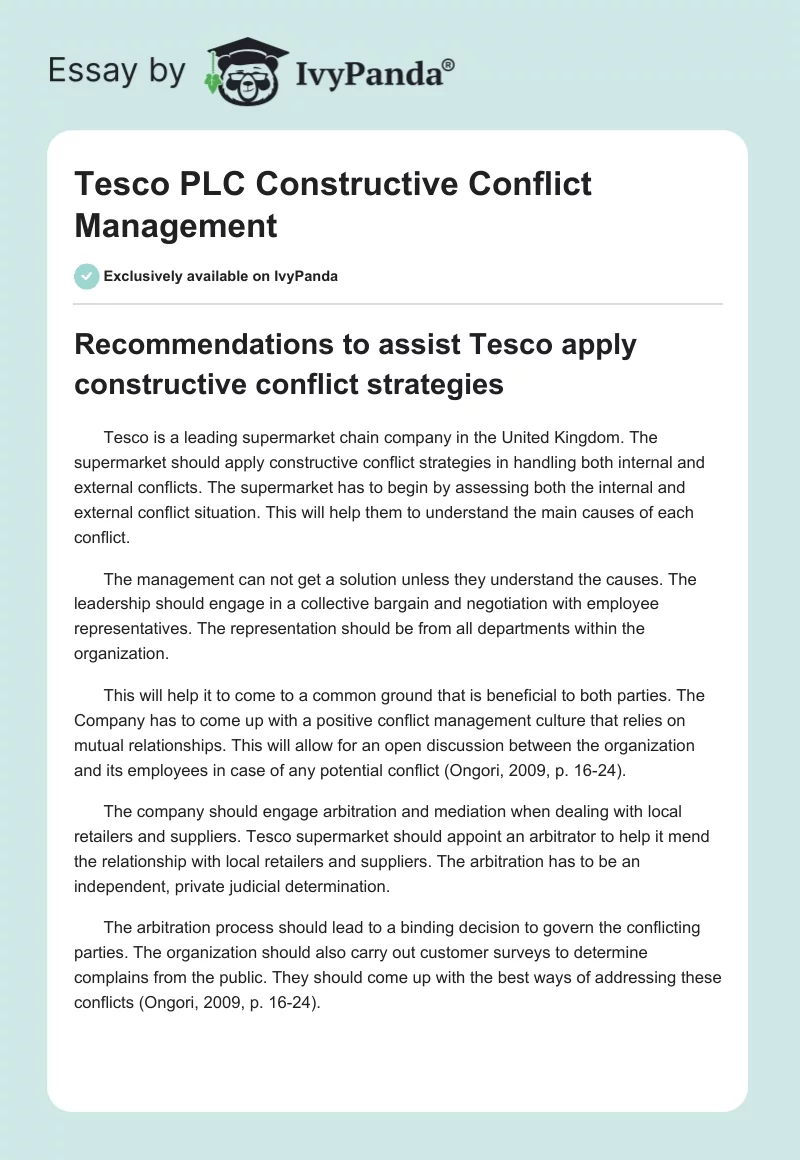 Essay by IvyPanda®

Tesco PLC Constructive Conflict Management

Exclusively available on IvyPanda

Recommendations to assist Tesco apply constructive conflict strategies

Tesco is a leading supermarket chain company in the United Kingdom. The supermarket should apply constructive conflict strategies in handling both internal and external conflicts. The supermarket has to begin by assessing both the internal and external conflict situation. This will help them to understand the main causes of each conflict.

The management can not get a solution unless they understand the causes. The leadership should engage in a collective bargain and negotiation with employee representatives. The representation should be from all departments within the organization.

This will help it to come to a common ground that is beneficial to both parties. The Company has to come up with a positive conflict management culture that relies on mutual relationships. This will allow for an open discussion between the organization and its employees in case of any potential conflict (Ongori, 2009, p. 16-24).

The company should engage arbitration and mediation when dealing with local retailers and suppliers. Tesco supermarket should appoint an arbitrator to help it mend the relationship with local retailers and suppliers. The arbitration has to be an independent, private judicial determination.

The arbitration process should lead to a binding decision to govern the conflicting parties. The organization should also carry out customer surveys to determine complains from the public. They should come up with the best ways of addressing these conflicts (Ongori, 2009, p. 16-24).